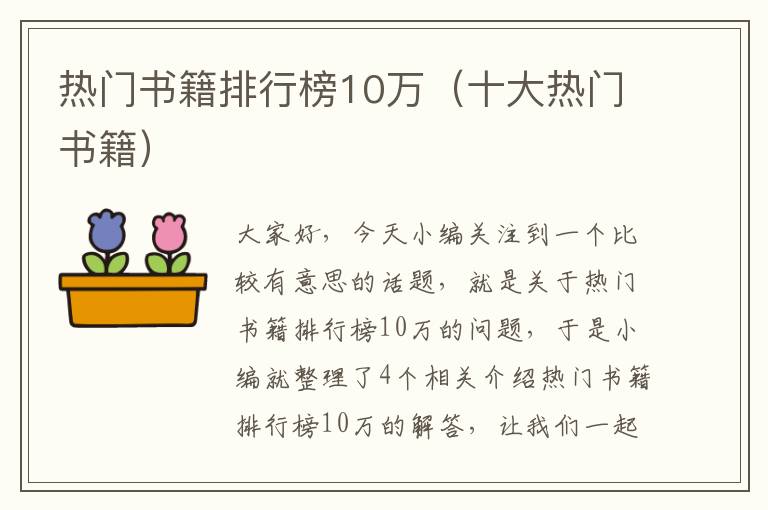 热门书籍排行榜10万（十大热门书籍）

大家好，今天小编关注到一个比较有意思的话题，就是关于热门书籍排行榜10万的问题，于是小编就整理了4个相关介绍热门书籍排行榜10万的解答，让我们一起